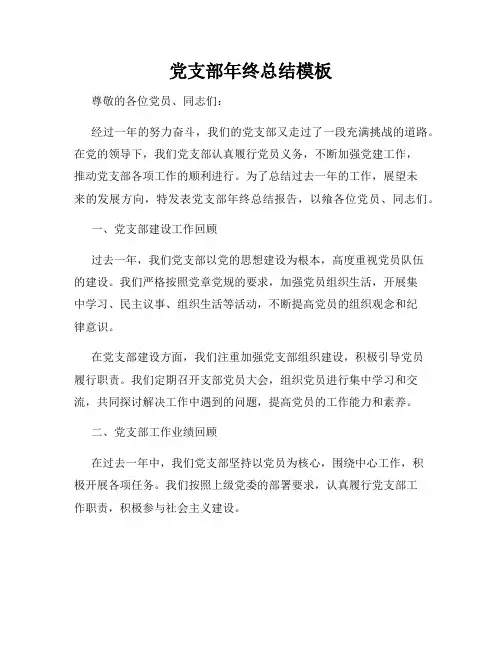 党支部年终总结模板

尊敬的各位党员、同志们：

经过一年的努力奋斗，我们的党支部又走过了一段充满挑战的道路。在党的领导下，我们党支部认真履行党员义务，不断加强党建工作，推动党支部各项工作的顺利进行。为了总结过去一年的工作，展望未来的发展方向，特发表党支部年终总结报告，以飨各位党员、同志们。

一、党支部建设工作回顾

过去一年，我们党支部以党的思想建设为根本，高度重视党员队伍的建设。我们严格按照党章党规的要求，加强党员组织生活，开展集中学习、民主议事、组织生活等活动，不断提高党员的组织观念和纪律意识。

在党支部建设方面，我们注重加强党支部组织建设，积极引导党员履行职责。我们定期召开支部党员大会，组织党员进行集中学习和交流，共同探讨解决工作中遇到的问题，提高党员的工作能力和素养。

二、党支部工作业绩回顾

在过去一年中，我们党支部坚持以党员为核心，围绕中心工作，积极开展各项任务。我们按照上级党委的部署要求，认真履行党支部工作职责，积极参与社会主义建设。